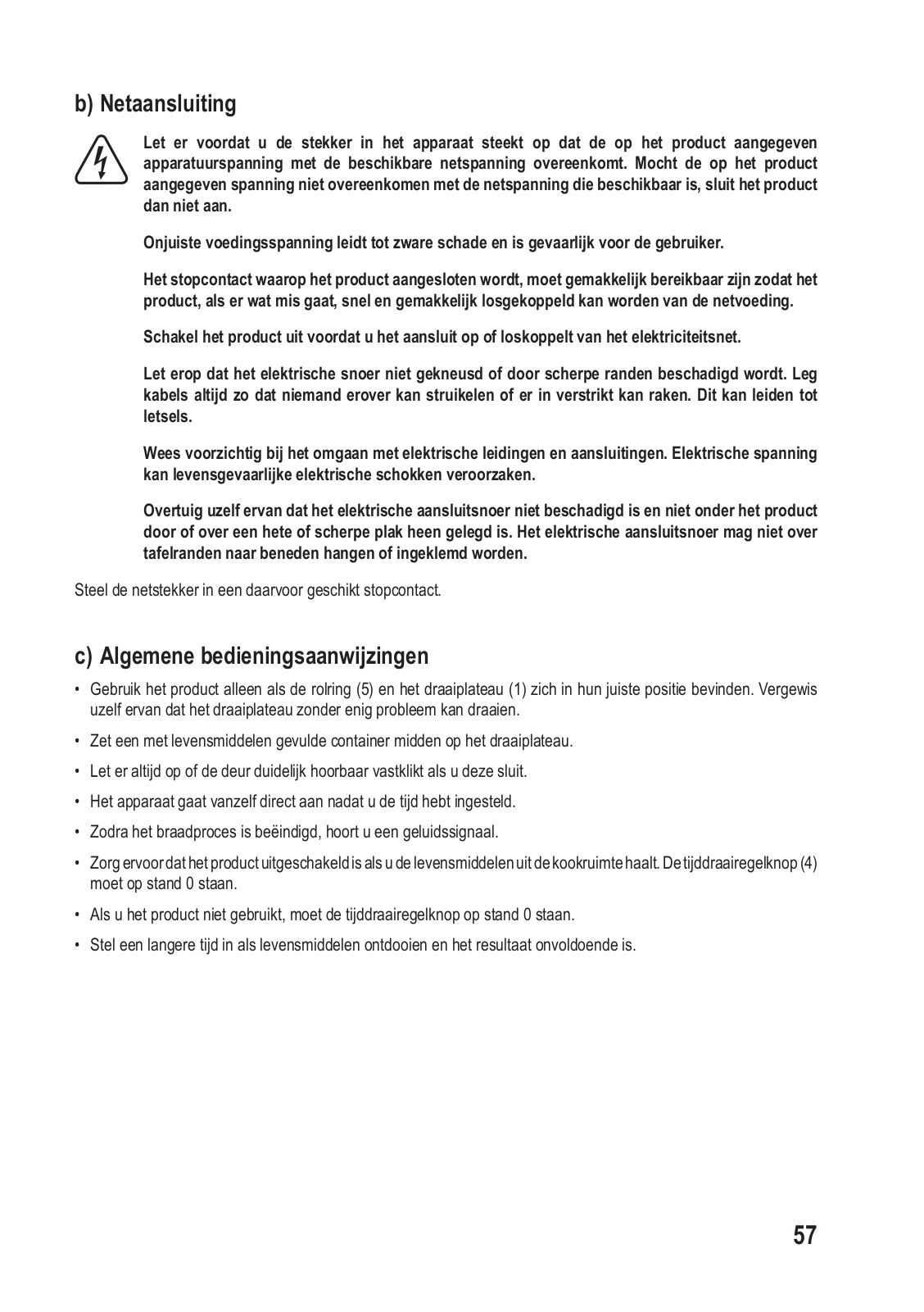 b) Netaansluiting

Let er voordat u de stekker in het apparaat steekt op dat de op het product aangegeven apparatuurspanning met de beschikbare netspanning overeenkomt. Mocht de op het product aangegeven spanning niet overeenkomen met de netspanning die beschikbaar is, sluit het product dan niet aan.

Onjuiste voedingsspanning leidt tot zware schade en is gevaarlijk voor de gebruiker.

Het stopcontact waarop het product aangesloten wordt, moet gemakkelijk bereikbaar zijn zodat het product, als er wat mis gaat, snel en gemakkelijk losgekoppeld kan worden van de netvoeding.

Schakel het product uit voordat u het aansluit op of loskoppelt van het elektriciteitsnet.

Let erop dat het elektrische snoer niet gekneusd of door scherpe randen beschadigd wordt. Leg kabels altijd zo dat niemand erover kan struikelen of er in verstrikt kan raken. Dit kan leiden tot letsels.

Wees voorzichtig bij het omgaan met elektrische leidingen en aansluitingen. Elektrische spanning kan levensgevaarlijke elektrische schokken veroorzaken.

Overtuig uzelf ervan dat het elektrische aansluitsnoer niet beschadigd is en niet onder het product door of over een hete of scherpe plak heen gelegd is. Het elektrische aansluitsnoer mag niet over tafelranden naar beneden hangen of ingeklemd worden.

Steel de netstekker in een daarvoor geschikt stopcontact.

c) Algemene bedieningsaanwijzingen

• Gebruik het product alleen als de rolring (5) en het draaiplateau (1) zich in hun juiste positie bevinden. Vergewis uzelf ervan dat het draaiplateau zonder enig probleem kan draaien.

• Zet een met levensmiddelen gevulde container midden op het draaiplateau.

• Let er altijd op of de deur duidelijk hoorbaar vastklikt als u deze sluit.

• Het apparaat gaat vanzelf direct aan nadat u de tijd hebt ingesteld.

• Zodra het braadproces is beëindigd, hoort u een geluidssignaal.

• Zorg ervoor dat het product uitgeschakeld is als u de levensmiddelen uit de kookruimte haalt. De tijddraairegelknop (4) moet op stand 0 staan.

• Als u het product niet gebruikt, moet de tijddraairegelknop op stand 0 staan.

• Stel een langere tijd in als levensmiddelen ontdooien en het resultaat onvoldoende is.

57